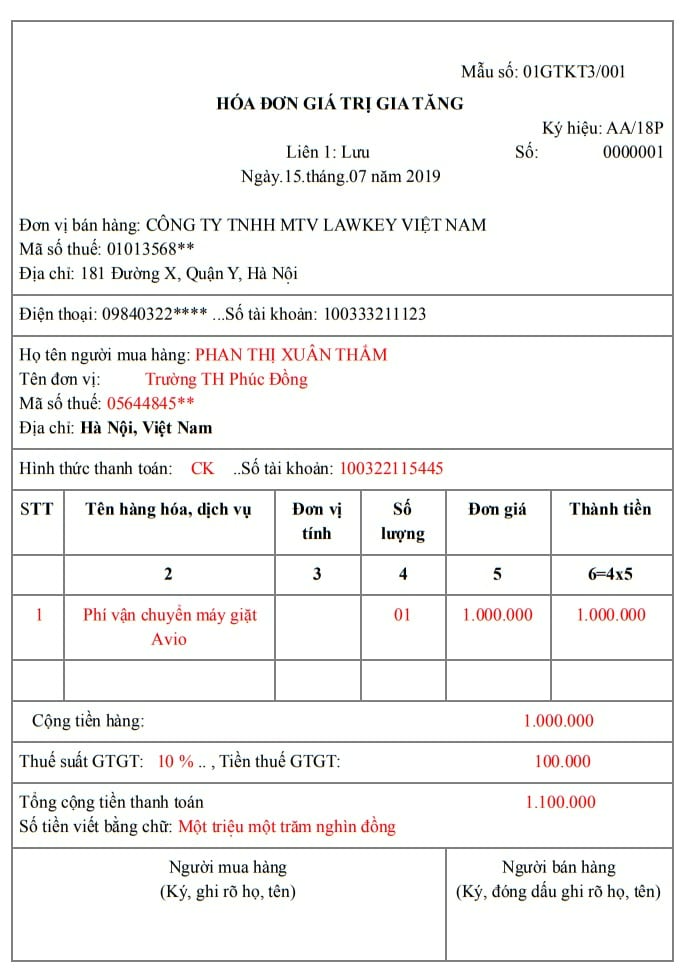 Mẫu số: 01GTKT3/001

HÓA ĐƠN GIÁ TRỊ GIA TĂNG

Ký hiệu: AA/18P

Liên 1: Lưu

Số: 0000001

Ngày.15.tháng.07 năm 2019

Đơn vị bán hàng: CÔNG TY TNHH MTV LAWKEY VIỆT NAM
Mã số thuế: 01013568**
Địa chỉ: 181 Đường X, Quận Y, Hà Nội

Điện thoại: 09840322**** ...Số tài khoản: 100333211123

Họ tên người mua hàng: PHAN THỊ XUÂN THẮM
Tên đơn vị: Trường TH Phúc Đồng
Mã số thuế: 05644845**
Địa chỉ: Hà Nội, Việt Nam

Hình thức thanh toán: CK ..Số tài khoản: 100322115445

| STT | Tên hàng hóa, dịch vụ | Đơn vị tính | Số lượng | Đơn giá | Thành tiền |
|---|---|---|---|---|---|
| | 2 | 3 | 4 | 5 | 6=4x5 |
| 1 | Phí vận chuyển máy giặt Avio | | 01 | 1.000.000 | 1.000.000 |
| | | | | | |

Cộng tiền hàng: 1.000.000

Thuế suất GTGT: 10 % .. , Tiền thuế GTGT: 100.000

Tổng cộng tiền thanh toán 1.100.000
Số tiền viết bằng chữ: Một triệu một trăm nghìn đồng

Người mua hàng
(Ký, ghi rõ họ, tên)

Người bán hàng
(Ký, đóng dấu ghi rõ họ, tên)